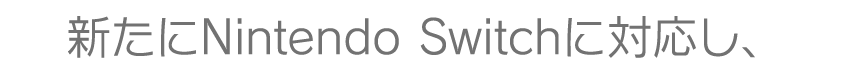 新たにNintendo Switchに対応し、